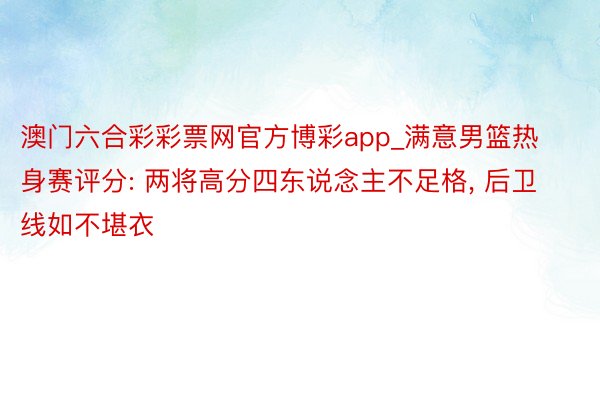 澳门六合彩彩票网官方博彩app_满意男篮热身赛评分: 两将高分四东说念主不足格, 后卫线如不堪衣